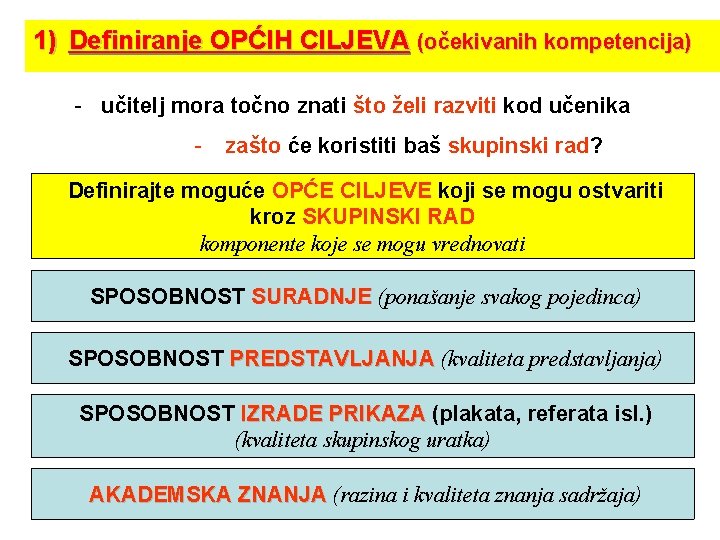 1) Definiranje OPĆIH CILJEVA (očekivanih kompetencija)

- učitelj mora točno znati što želi razviti kod učenika

- zašto će koristiti baš skupinski rad?

Definirajte moguće OPĆE CILJEVE koji se mogu ostvariti kroz SKUPINSKI RAD
komponente koje se mogu vrednovati

SPOSOBNOST SURADNJE (ponašanje svakog pojedinca)

SPOSOBNOST PREDSTAVLJANJA (kvaliteta predstavljanja)

SPOSOBNOST IZRADE PRIKAZA (plakata, referata isl.) (kvaliteta skupinskog uratka)

AKADEMSKA ZNANJA (razina i kvaliteta znanja sadržaja)